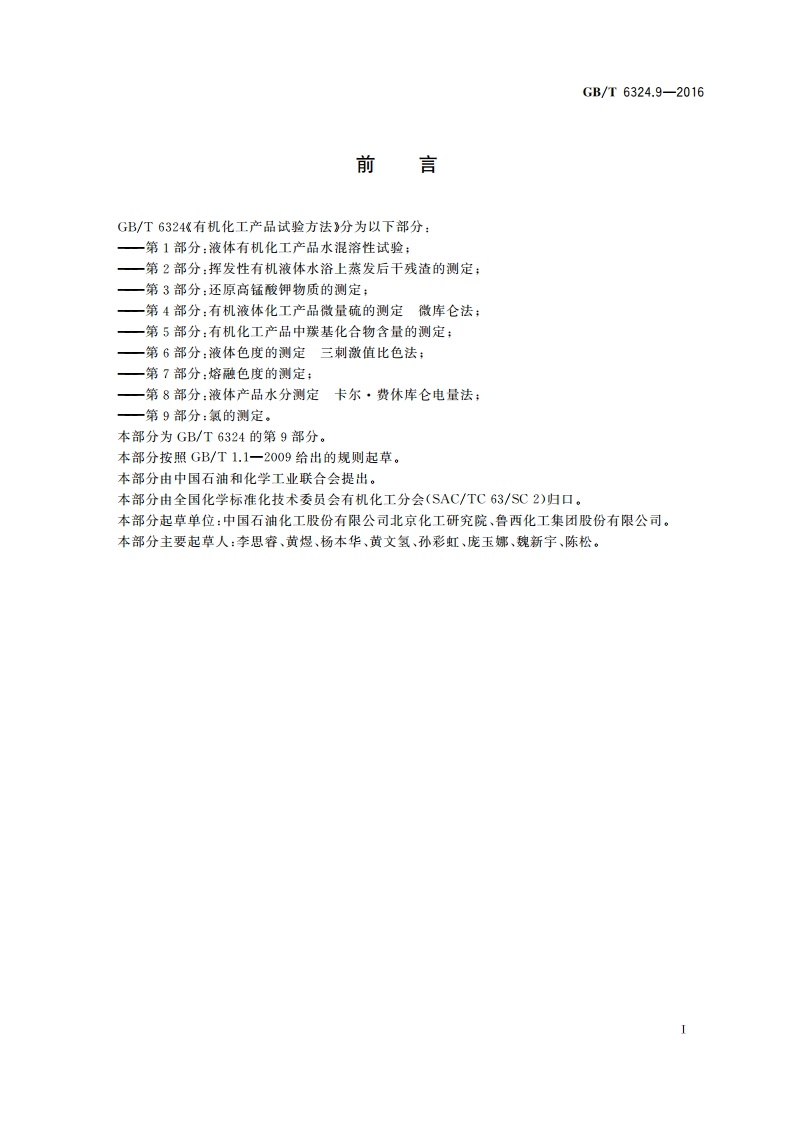 GB/T 6324.9—2016

前　言

GB/T 6324《有机化工产品试验方法》分为以下部分：
——第1部分：液体有机化工产品水混溶性试验；
——第2部分：挥发性有机液体水浴上蒸发后干残渣的测定；
——第3部分：还原高锰酸钾物质的测定；
——第4部分：有机液体化工产品微量硫的测定　微库仑法；
——第5部分：有机化工产品中羰基化合物含量的测定；
——第6部分：液体色度的测定　三刺激值比色法；
——第7部分：熔融色度的测定；
——第8部分：液体产品水分测定　卡尔·费休库仑电量法；
——第9部分：氯的测定。
本部分为GB/T 6324的第9部分。
本部分按照GB/T 1.1—2009给出的规则起草。
本部分由中国石油和化学工业联合会提出。
本部分由全国化学标准化技术委员会有机化工分会(SAC/TC 63/SC 2)归口。
本部分起草单位：中国石油化工股份有限公司北京化工研究院、鲁西化工集团股份有限公司。
本部分主要起草人：李思睿、黄煜、杨本华、黄文氢、孙彩虹、庞玉娜、魏新宇、陈松。

I